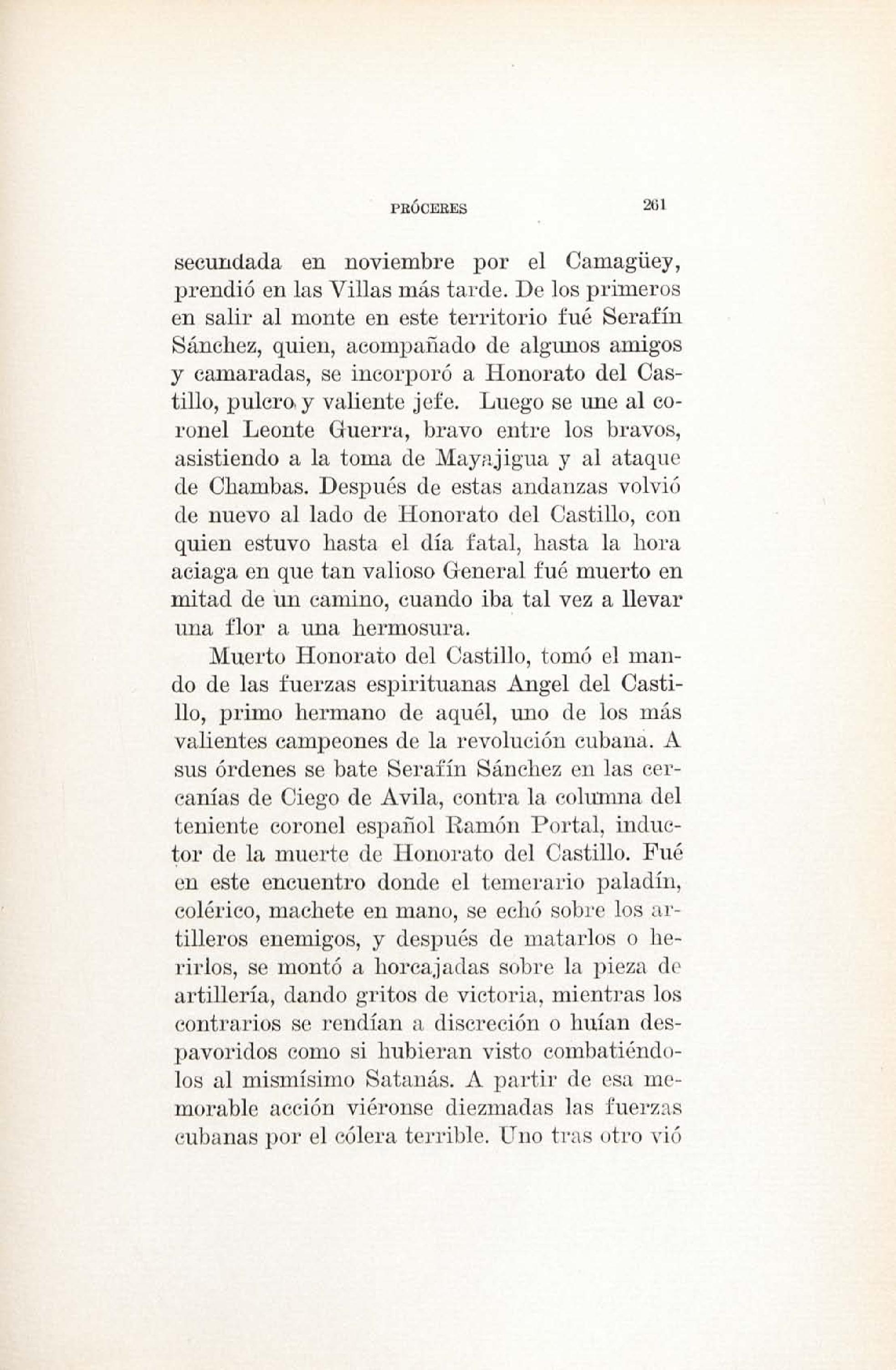 PRÓCERES 261

secundada en noviembre por el Camagüey, prendió en las Villas más tarde. De los primeros en salir al monte en este territorio fué Serafín Sánchez, quien, acompañado de algunos amigos y camaradas, se incorporó a Honorato del Castillo, pulcro y valiente jefe. Luego se une al coronel Leonte Guerra, bravo entre los bravos, asistiendo a la toma de Mayajigua y al ataque de Chambas. Después de estas andanzas volvió de nuevo al lado de Honorato del Castillo, con quien estuvo hasta el día fatal, hasta la hora aciaga en que tan valioso General fué muerto en mitad de un camino, cuando iba tal vez a llevar una flor a una hermosura.

Muerto Honorato del Castillo, tomó el mando de las fuerzas espirituanas Angel del Castillo, primo hermano de aquél, uno de los más valientes campeones de la revolución cubana. A sus órdenes se bate Serafín Sánchez en las cercanías de Ciego de Avila, contra la columna del teniente coronel español Ramón Portal, inductor de la muerte de Honorato del Castillo. Fué en este encuentro donde el temerario paladín, colérico, machete en mano, se echó sobre los artilleros enemigos, y después de matarlos o herirlos, se montó a horcajadas sobre la pieza de artillería, dando gritos de victoria, mientras los contrarios se rendían a discreción o huían despavoridos como si hubieran visto combatiéndolos al mismísimo Satanás. A partir de esa memorable acción viéronse diezmadas las fuerzas cubanas por el cólera terrible. Uno tras otro vió